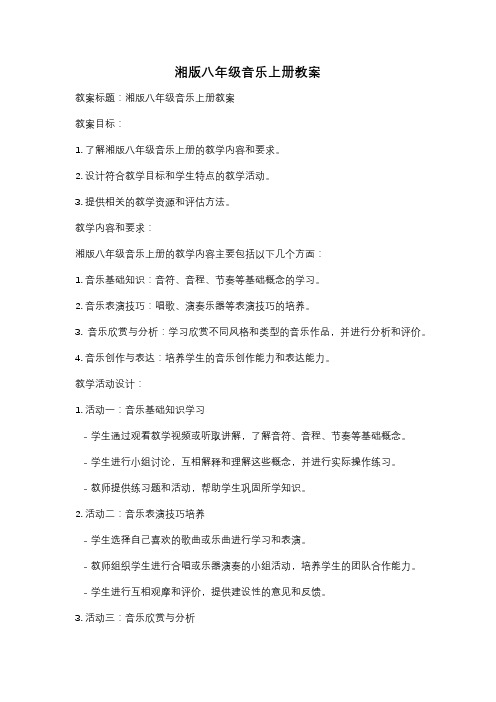 湘版八年级音乐上册教案

教案标题：湘版八年级音乐上册教案

教案目标：

1. 了解湘版八年级音乐上册的教学内容和要求。

2. 设计符合教学目标和学生特点的教学活动。

3. 提供相关的教学资源和评估方法。

教学内容和要求：

湘版八年级音乐上册的教学内容主要包括以下几个方面：

1. 音乐基础知识：音符、音程、节奏等基础概念的学习。

2. 音乐表演技巧：唱歌、演奏乐器等表演技巧的培养。

3. 音乐欣赏与分析：学习欣赏不同风格和类型的音乐作品，并进行分析和评价。

4. 音乐创作与表达：培养学生的音乐创作能力和表达能力。

教学活动设计：

1. 活动一：音乐基础知识学习

- 学生通过观看教学视频或听取讲解，了解音符、音程、节奏等基础概念。

- 学生进行小组讨论，互相解释和理解这些概念，并进行实际操作练习。

- 教师提供练习题和活动，帮助学生巩固所学知识。

2. 活动二：音乐表演技巧培养

- 学生选择自己喜欢的歌曲或乐曲进行学习和表演。

- 教师组织学生进行合唱或乐器演奏的小组活动，培养学生的团队合作能力。

- 学生进行互相观摩和评价，提供建设性的意见和反馈。

3. 活动三：音乐欣赏与分析